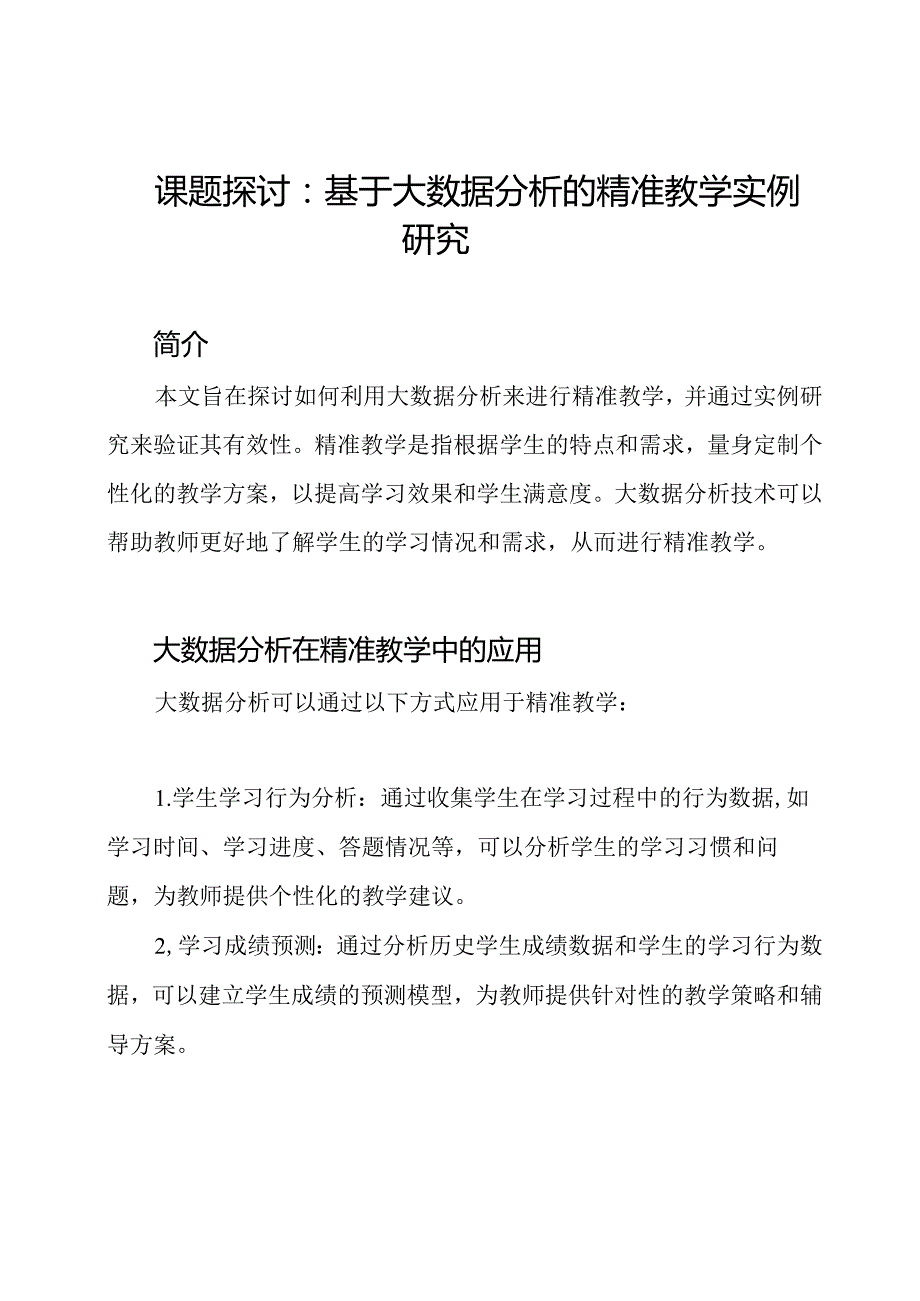 课题探讨：基于大数据分析的精准教学实例研究

简介

本文旨在探讨如何利用大数据分析来进行精准教学，并通过实例研究来验证其有效性。精准教学是指根据学生的特点和需求，量身定制个性化的教学方案，以提高学习效果和学生满意度。大数据分析技术可以帮助教师更好地了解学生的学习情况和需求，从而进行精准教学。

大数据分析在精准教学中的应用

大数据分析可以通过以下方式应用于精准教学：

1.学生学习行为分析：通过收集学生在学习过程中的行为数据，如学习时间、学习进度、答题情况等，可以分析学生的学习习惯和问题，为教师提供个性化的教学建议。

2,学习成绩预测：通过分析历史学生成绩数据和学生的学习行为数据，可以建立学生成绩的预测模型，为教师提供针对性的教学策略和辅导方案。